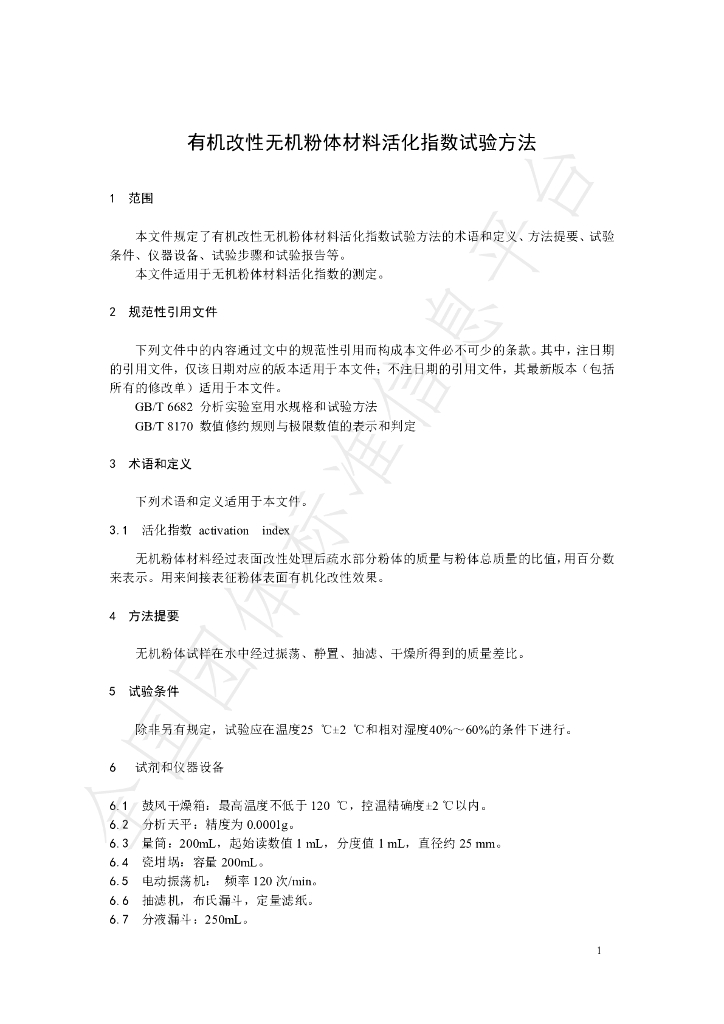 有机改性无机粉体材料活化指数试验方法

1 范围

本文件规定了有机改性无机粉体材料活化指数试验方法的术语和定义、方法提要、试验条件、仪器设备、试验步骤和试验报告等。

本文件适用于无机粉体材料活化指数的测定。

2 规范性引用文件

下列文件中的内容通过文中的规范性引用而构成本文件必不可少的条款。其中，注日期的引用文件，仅该日期对应的版本适用于本文件；不注日期的引用文件，其最新版本（包括所有的修改单）适用于本文件。

GB/T 6682 分析实验室用水规格和试验方法

GB/T 8170 数值修约规则与极限数值的表示和判定

3 术语和定义

下列术语和定义适用于本文件。

3.1 活化指数 activation index

无机粉体材料经过表面改性处理后疏水部分粉体的质量与粉体总质量的比值，用百分数来表示。用来间接表征粉体表面有机化改性效果。

4 方法提要

无机粉体试样在水中经过振荡、静置、抽滤、干燥所得到的质量差比。

5 试验条件

除非另有规定，试验应在温度25 ℃±2 ℃和相对湿度40%～60%的条件下进行。

6 试剂和仪器设备

6.1 鼓风干燥箱：最高温度不低于120 ℃，控温精确度±2 ℃以内。
6.2 分析天平：精度为0.0001g。
6.3 量筒：200mL，起始读数值1 mL，分度值1 mL，直径约25 mm。
6.4 瓷坩埚：容量200mL。
6.5 电动振荡机： 频率120次/min。
6.6 抽滤机，布氏漏斗，定量滤纸。
6.7 分液漏斗：250mL。

1

全国团体标准信息平台